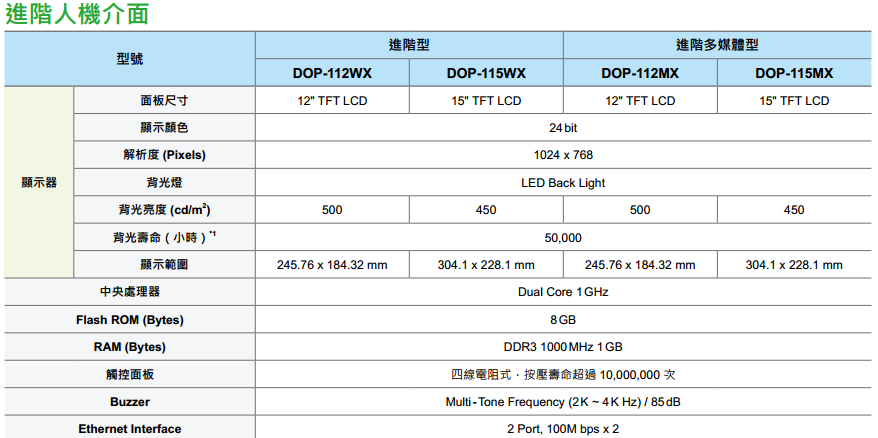 進階人機介面

| 型號 | | 進階型 | | 進階多媒體型 | |
|---|---|---|---|---|---|
| | | DOP-112WX | DOP-115WX | DOP-112MX | DOP-115MX |
| 顯示器 | 面板尺寸 | 12" TFT LCD | 15" TFT LCD | 12" TFT LCD | 15" TFT LCD |
| | 顯示顏色 | 24 bit | | | |
| | 解析度 (Pixels) | 1024 x 768 | | | |
| | 背光燈 | LED Back Light | | | |
| | 背光亮度 (cd/m$^2$) | 500 | 450 | 500 | 450 |
| | 背光壽命（小時）$^{*1}$ | 50,000 | | | |
| | 顯示範圍 | 245.76 x 184.32 mm | 304.1 x 228.1 mm | 245.76 x 184.32 mm | 304.1 x 228.1 mm |
| 中央處理器 | | Dual Core 1 GHz | | | |
| Flash ROM (Bytes) | | 8 GB | | | |
| RAM (Bytes) | | DDR3 1000 MHz 1 GB | | | |
| 觸控面板 | | 四線電阻式，按壓壽命超過 10,000,000 次 | | | |
| Buzzer | | Multi-Tone Frequency (2K ~ 4K Hz) / 85 dB | | | |
| Ethernet Interface | | 2 Port, 100M bps x 2 | | | |